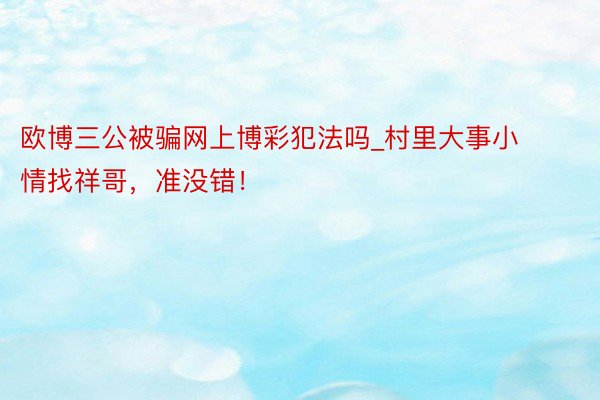 欧博三公被骗网上博彩犯法吗_村里大事小情找祥哥，准没错！